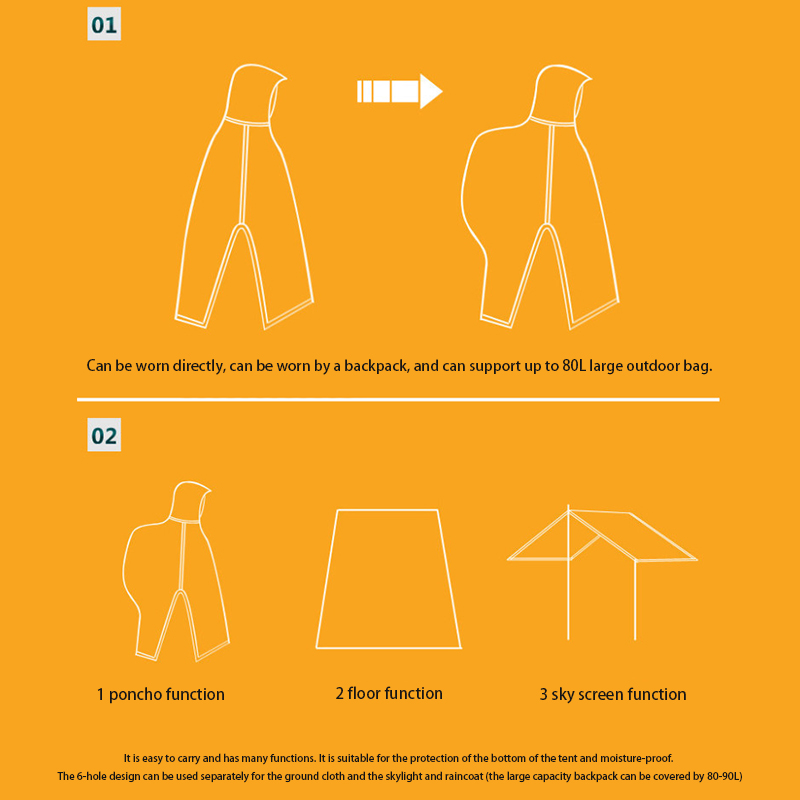 01

Can be worn directly, can be worn by a backpack, and can support up to 80L large outdoor bag.

02

1 poncho function

2 floor function

3 sky screen function

It is easy to carry and has many functions. It is suitable for the protection of the bottom of the tent and moisture-proof.
The 6-hole design can be used separately for the ground cloth and the skylight and raincoat (the large capacity backpack can be covered by 80-90L)